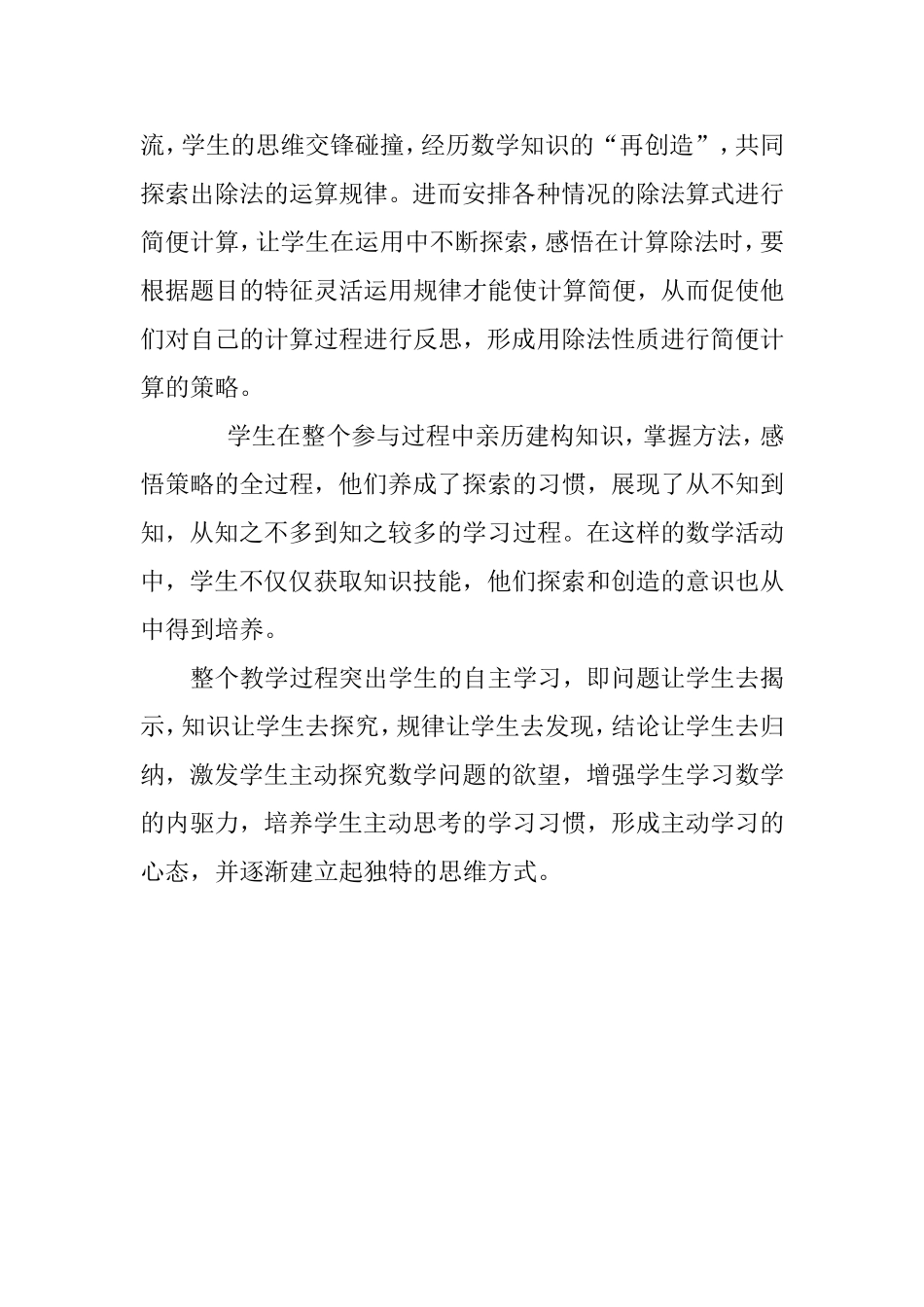 流，学生的思维交锋碰撞，经历数学知识的“再创造”，共同探索出除法的运算规律。进而安排各种情况的除法算式进行简便计算，让学生在运用中不断探索，感悟在计算除法时，要根据题目的特征灵活运用规律才能使计算简便，从而促使他们对自己的计算过程进行反思，形成用除法性质进行简便计算的策略。

学生在整个参与过程中亲历建构知识，掌握方法，感悟策略的全过程，他们养成了探索的习惯，展现了从不知到知，从知之不多到知之较多的学习过程。在这样的数学活动中，学生不仅仅获取知识技能，他们探索和创造的意识也从中得到培养。

整个教学过程突出学生的自主学习，即问题让学生去揭示，知识让学生去探究，规律让学生去发现，结论让学生去归纳，激发学生主动探究数学问题的欲望，增强学生学习数学的内驱力，培养学生主动思考的学习习惯，形成主动学习的心态，并逐渐建立起独特的思维方式。